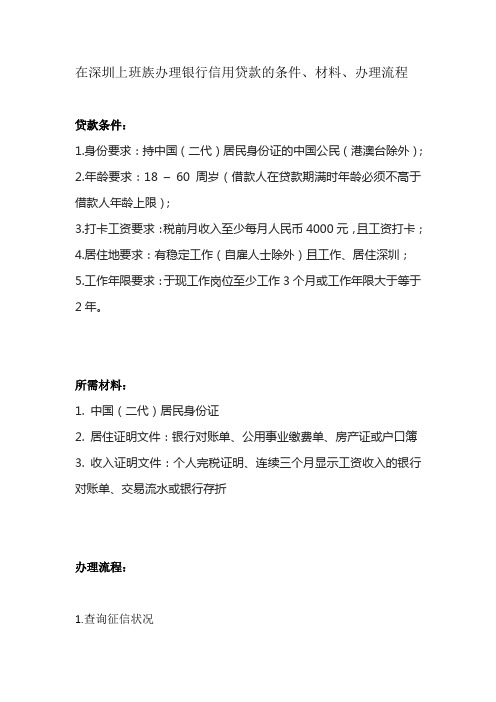 在深圳上班族办理银行信用贷款的条件、材料、办理流程

贷款条件：

1.身份要求：持中国（二代）居民身份证的中国公民（港澳台除外）；

2.年龄要求：18 – 60 周岁（借款人在贷款期满时年龄必须不高于借款人年龄上限）；

3.打卡工资要求：税前月收入至少每月人民币 4000 元，且工资打卡；

4.居住地要求：有稳定工作（自雇人士除外）且工作、居住深圳；

5.工作年限要求：于现工作岗位至少工作 3 个月或工作年限大于等于 2 年。

所需材料：

1. 中国（二代）居民身份证

2. 居住证明文件：银行对账单、公用事业缴费单、房产证或户口簿

3. 收入证明文件：个人完税证明、连续三个月显示工资收入的银行对账单、交易流水或银行存折

办理流程：

1.查询征信状况